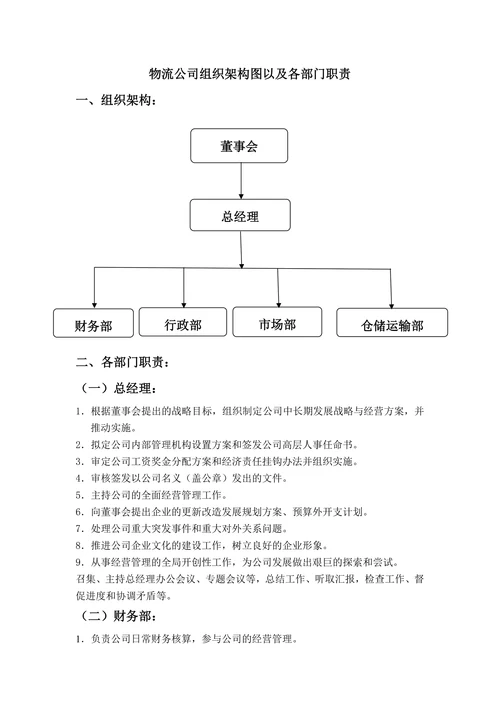 物流公司组织架构图以及各部门职责

一、组织架构：

董事会

总经理

财务部

行政部

市场部

仓储运输部

二、各部门职责：

（一）总经理：

1. 根据董事会提出的战略目标，组织制定公司中长期发展战略与经营方案，并推动实施。
2. 拟定公司内部管理机构设置方案和签发公司高层人事任命书。
3. 审定公司工资奖金分配方案和经济责任挂钩办法并组织实施。
4. 审核签发以公司名义（盖公章）发出的文件。
5. 主持公司的全面经营管理工作。
6. 向董事会提出企业的更新改造发展规划方案、预算外开支计划。
7. 处理公司重大突发事件和重大对外关系问题。
8. 推进公司企业文化的建设工作，树立良好的企业形象。
9. 从事经营管理的全局开创性工作，为公司发展做出艰巨的探索和尝试。
召集、主持总经理办公会议、专题会议等，总结工作、听取汇报，检查工作、督促进度和协调矛盾等。

（二）财务部：

1. 负责公司日常财务核算，参与公司的经营管理。